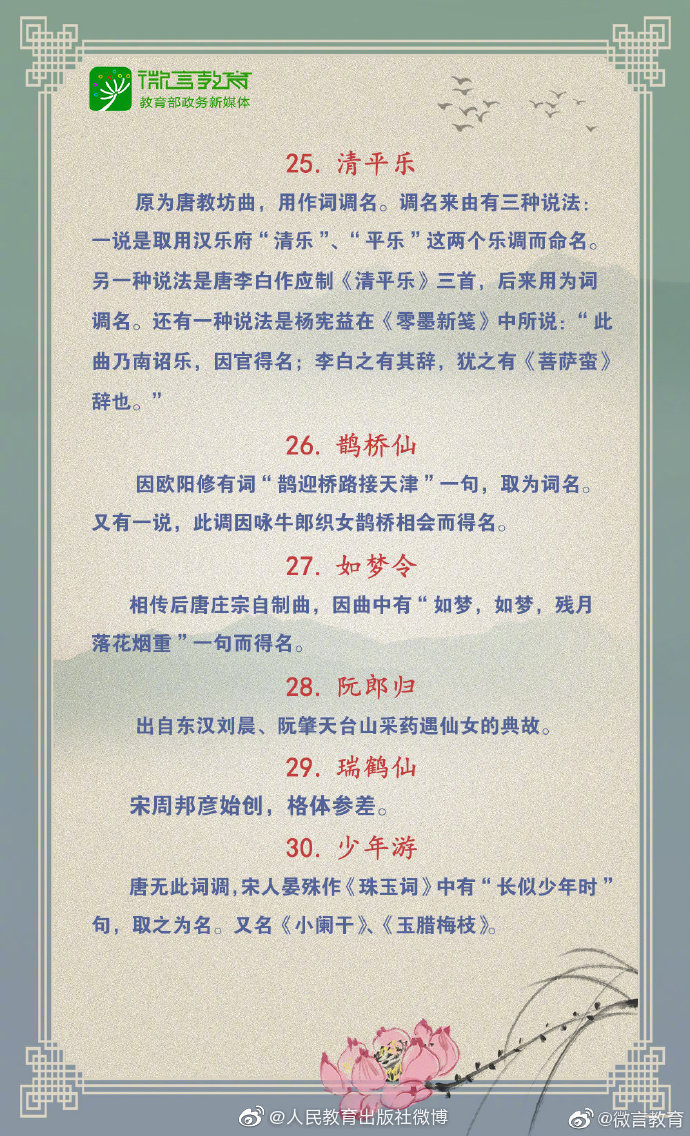 微言教育
教育部政务新媒体

25. 清平乐

原为唐教坊曲，用作词调名。调名来由有三种说法：一说是取用汉乐府“清乐”、“平乐”这两个乐调而命名。另一种说法是唐李白作应制《清平乐》三首，后来用为词调名。还有一种说法是杨宪益在《零墨新笺》中所说：“此曲乃南诏乐，因官得名；李白之有其辞，犹之有《菩萨蛮》辞也。”

26. 鹊桥仙

因欧阳修有词“鹊迎桥路接天津”一句，取为词名。又有一说，此调因咏牛郎织女鹊桥相会而得名。

27. 如梦令

相传后唐庄宗自制曲，因曲中有“如梦，如梦，残月落花烟重”一句而得名。

28. 阮郎归

出自东汉刘晨、阮肇天台山采药遇仙女的典故。

29. 瑞鹤仙

宋周邦彦始创，格体参差。

30. 少年游

唐无此词调，宋人晏殊作《珠玉词》中有“长似少年时”句，取之为名。又名《小阑干》、《玉腊梅枝》。

@人民教育出版社微博 @微言教育